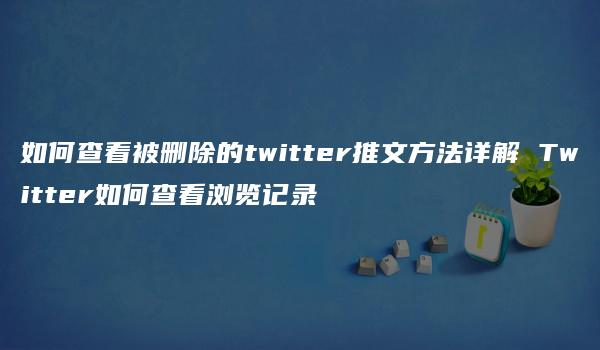 如何查看被删除的twitter推文方法详解 Twitter如何查看浏览记录